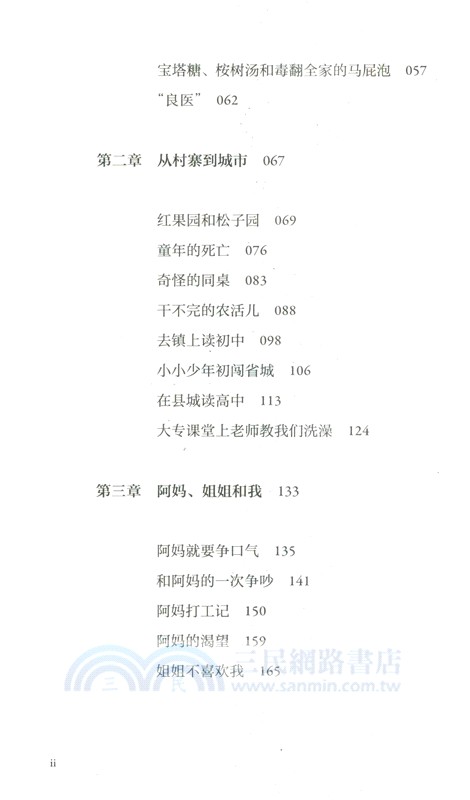 宝塔糖、桉树汤和毒翻全家的马屁泡　057
“良医”　062

第二章　从村寨到城市　067

红果园和松子园　069
童年的死亡　076
奇怪的同桌　083
干不完的农活儿　088
去镇上读初中　098
小小少年初闯省城　106
在县城读高中　113
大专课堂上老师教我们洗澡　124

第三章　阿妈、姐姐和我　133

阿妈就要争口气　135
和阿妈的一次争吵　141
阿妈打工记　150
阿妈的渴望　159
姐姐不喜欢我　165

三民網路書店
www.sanmin.com.tw

ii